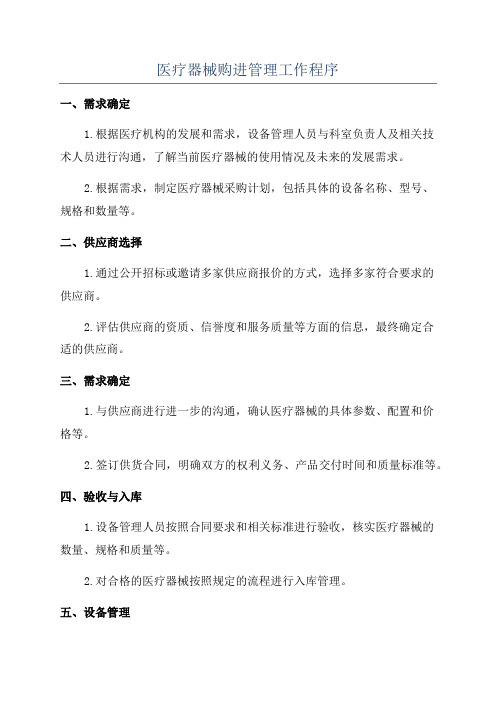 医疗器械购进管理工作程序

一、需求确定

1.根据医疗机构的发展和需求，设备管理人员与科室负责人及相关技术人员进行沟通，了解当前医疗器械的使用情况及未来的发展需求。

2.根据需求，制定医疗器械采购计划，包括具体的设备名称、型号、规格和数量等。

二、供应商选择

1.通过公开招标或邀请多家供应商报价的方式，选择多家符合要求的供应商。

2.评估供应商的资质、信誉度和服务质量等方面的信息，最终确定合适的供应商。

三、需求确定

1.与供应商进行进一步的沟通，确认医疗器械的具体参数、配置和价格等。

2.签订供货合同，明确双方的权利义务、产品交付时间和质量标准等。

四、验收与入库

1.设备管理人员按照合同要求和相关标准进行验收，核实医疗器械的数量、规格和质量等。

2.对合格的医疗器械按照规定的流程进行入库管理。

五、设备管理